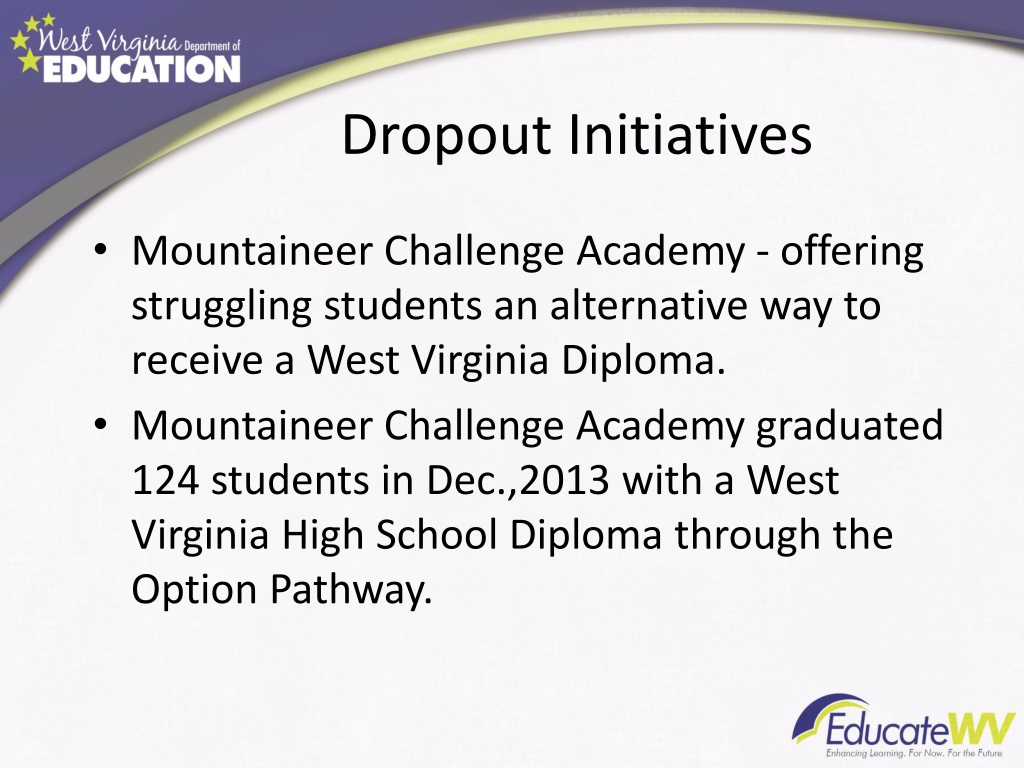 West Virginia Department of EDUCATION

Dropout Initiatives

• Mountaineer Challenge Academy - offering struggling students an alternative way to receive a West Virginia Diploma.
• Mountaineer Challenge Academy graduated 124 students in Dec.,2013 with a West Virginia High School Diploma through the Option Pathway.

EducateWV
Enhancing Learning. For Now. For the Future